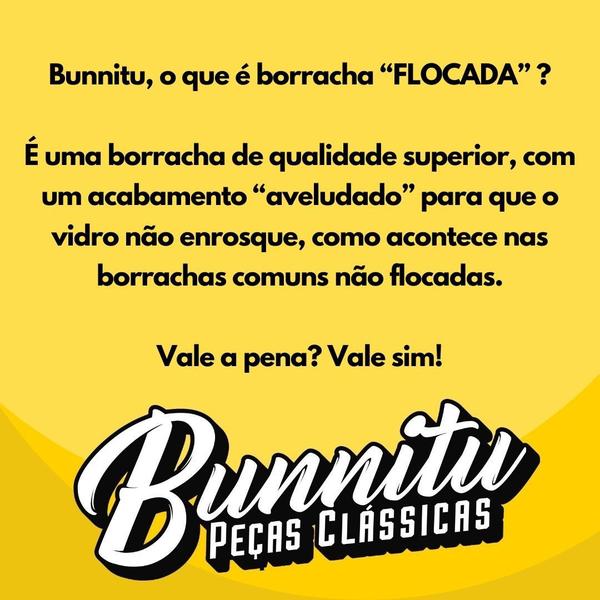 Bunnitu, o que é borracha “FLOCADA” ?

É uma borracha de qualidade superior, com um acabamento “aveludado” para que o vidro não enrosque, como acontece nas borrachas comuns não flocadas.

Vale a pena? Vale sim!

Bunnitu
PEÇAS CLÁSSICAS